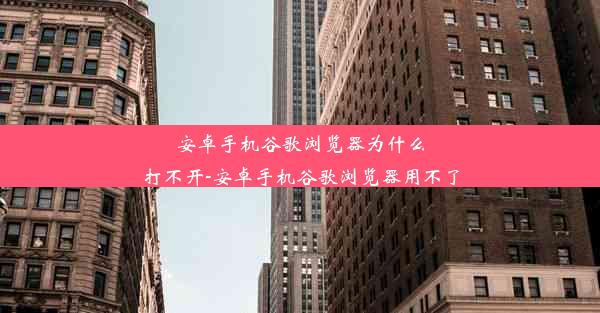 安卓手机谷歌浏览器为什么打不开-安卓手机谷歌浏览器用不了